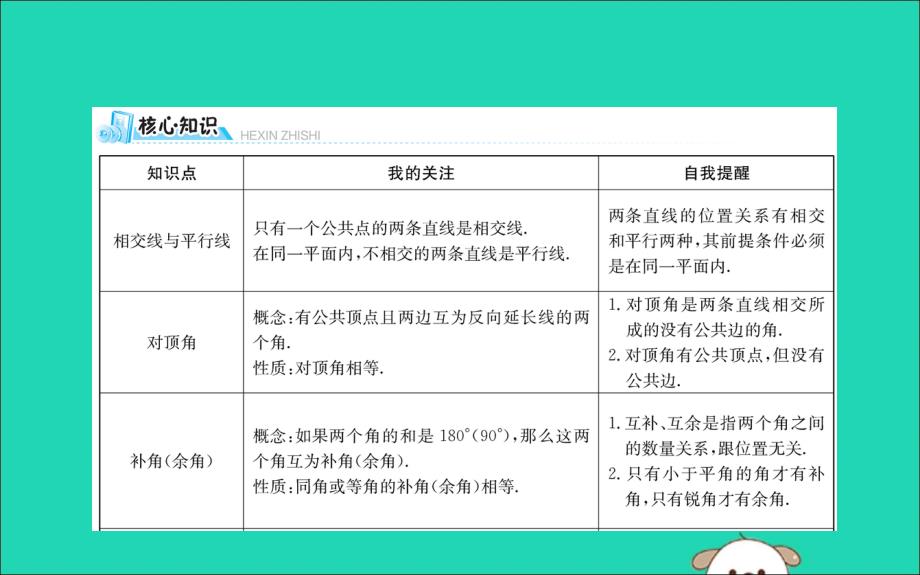 核心知识 HEXIN ZHISHI

| 知识点 | 我的关注 | 自我提醒 |
|---|---|---|
| 相交线与平行线 | 只有一个公共点的两条直线是相交线. 在同一平面内,不相交的两条直线是平行线. | 两条直线的位置关系有相交和平行两种,其前提条件必须是在同一平面内. |
| 对顶角 | 概念:有公共顶点且两边互为反向延长线的两个角. 性质:对顶角相等. | 1. 对顶角是两条直线相交所成的没有公共边的角. 2. 对顶角有公共顶点,但没有公共边. |
| 补角(余角) | 概念:如果两个角的和是 $180°(90°)$,那么这两个角互为补角(余角). 性质:同角或等角的补角(余角)相等. | 1. 互补、互余是指两个角之间的数量关系,跟位置无关. 2. 只有小于平角的角才有补角,只有锐角才有余角. |